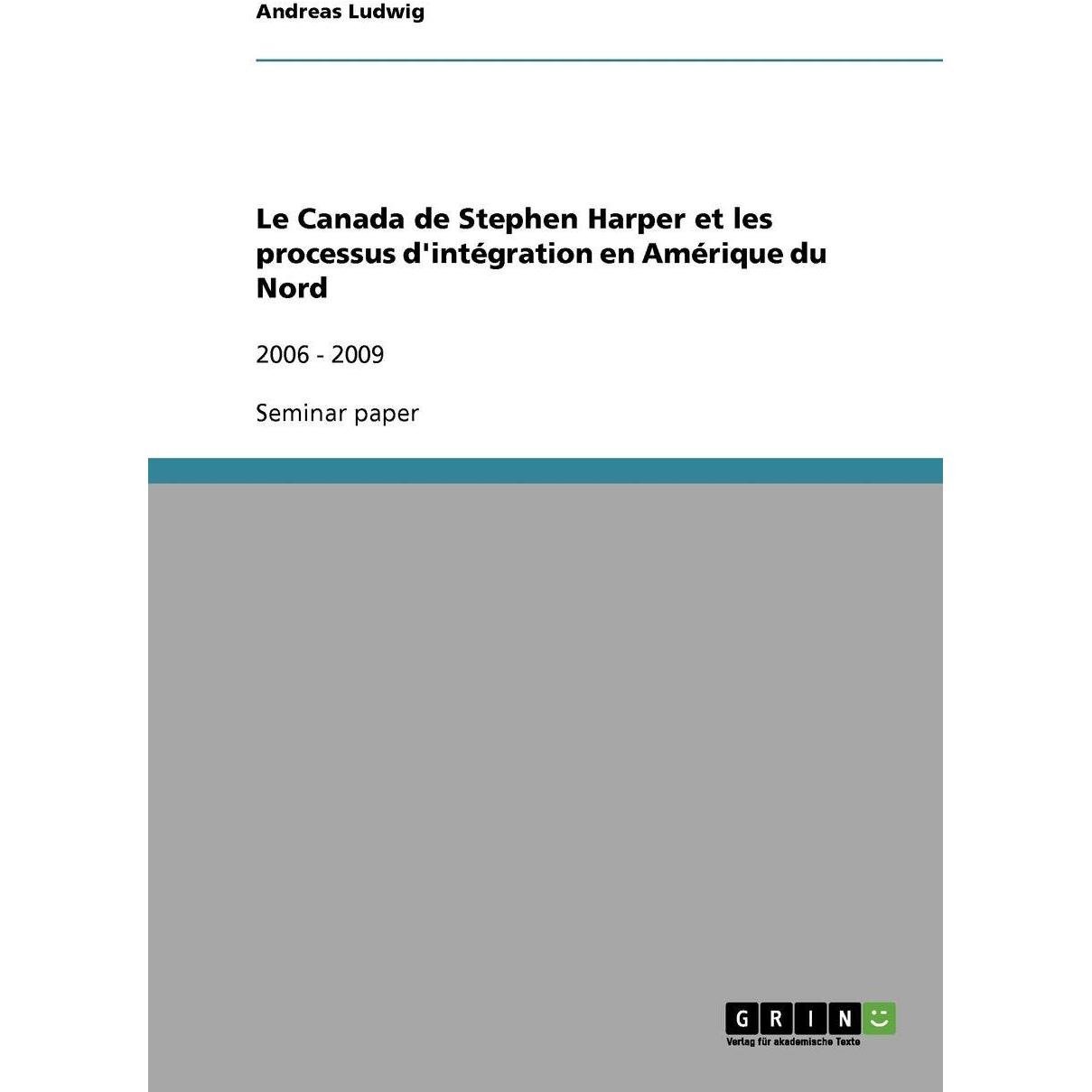 Andreas Ludwig

Le Canada de Stephen Harper et les processus d'intégration en Amérique du Nord

2006 - 2009

Seminar paper

GRIN

Verlag für akademische Texte